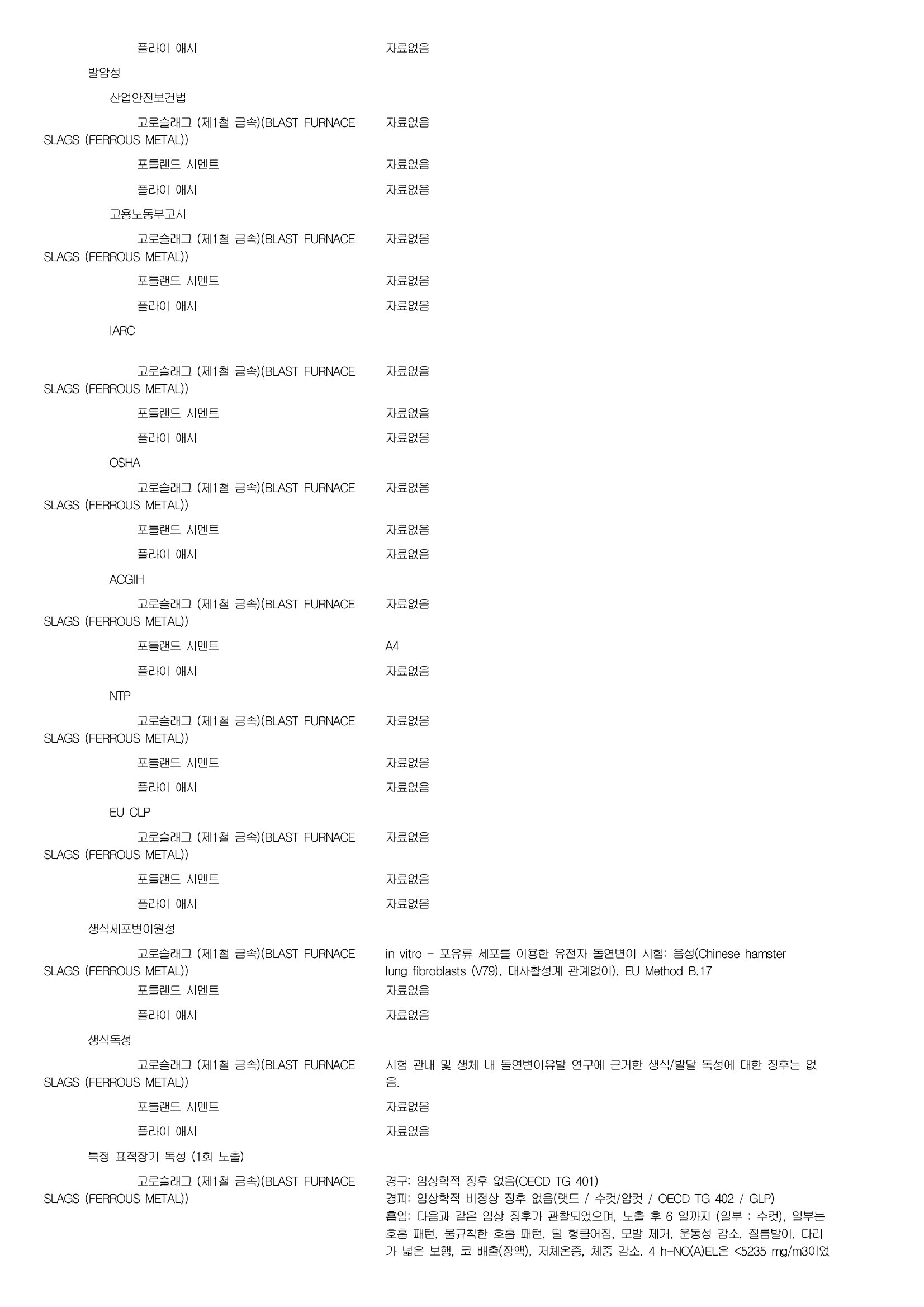 플라이 애시 자료없음

발암성

산업안전보건법

고로슬래그 (제1철 금속)(BLAST FURNACE SLAGS (FERROUS METAL)) 자료없음

포틀랜드 시멘트 자료없음

플라이 애시 자료없음

고용노동부고시

고로슬래그 (제1철 금속)(BLAST FURNACE SLAGS (FERROUS METAL)) 자료없음

포틀랜드 시멘트 자료없음

플라이 애시 자료없음

IARC

고로슬래그 (제1철 금속)(BLAST FURNACE SLAGS (FERROUS METAL)) 자료없음

포틀랜드 시멘트 자료없음

플라이 애시 자료없음

OSHA

고로슬래그 (제1철 금속)(BLAST FURNACE SLAGS (FERROUS METAL)) 자료없음

포틀랜드 시멘트 자료없음

플라이 애시 자료없음

ACGIH

고로슬래그 (제1철 금속)(BLAST FURNACE SLAGS (FERROUS METAL)) 자료없음

포틀랜드 시멘트 A4

플라이 애시 자료없음

NTP

고로슬래그 (제1철 금속)(BLAST FURNACE SLAGS (FERROUS METAL)) 자료없음

포틀랜드 시멘트 자료없음

플라이 애시 자료없음

EU CLP

고로슬래그 (제1철 금속)(BLAST FURNACE SLAGS (FERROUS METAL)) 자료없음

포틀랜드 시멘트 자료없음

플라이 애시 자료없음

생식세포변이원성

고로슬래그 (제1철 금속)(BLAST FURNACE SLAGS (FERROUS METAL)) in vitro - 포유류 세포를 이용한 유전자 돌연변이 시험: 음성(Chinese hamster lung fibroblasts (V79), 대사활성계 관계없이), EU Method B.17

포틀랜드 시멘트 자료없음

플라이 애시 자료없음

생식독성

고로슬래그 (제1철 금속)(BLAST FURNACE SLAGS (FERROUS METAL)) 시험 관내 및 생체 내 돌연변이유발 연구에 근거한 생식/발달 독성에 대한 징후는 없음.

포틀랜드 시멘트 자료없음

플라이 애시 자료없음

특정 표적장기 독성 (1회 노출)

고로슬래그 (제1철 금속)(BLAST FURNACE SLAGS (FERROUS METAL)) 경구: 임상학적 징후 없음(OECD TG 401)
경피: 임상학적 비정상 징후 없음(랫드 / 수컷/암컷 / OECD TG 402 / GLP)
흡입: 다음과 같은 임상 징후가 관찰되었으며, 노출 후 6 일까지 (일부 : 수컷), 일부는 호흡 패턴, 불규칙한 호흡 패턴, 털 헝클어짐, 모발 제거, 운동성 감소, 절름발이, 다리가 넓은 보행, 코 배출(장액), 저체온증, 체중 감소. 4 h-NO(A)EL은 <5235 mg/m3이었